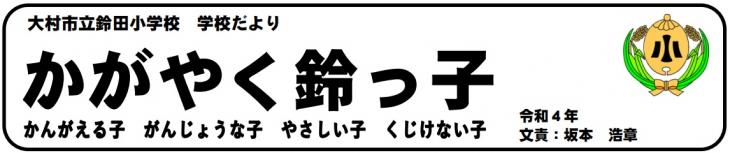 大村市立鈴田小学校　学校だより

かがやく鈴っ子

かんがえる子　がんじょうな子　やさしい子　くじけない子

令和４年
文責：坂本　浩章

小